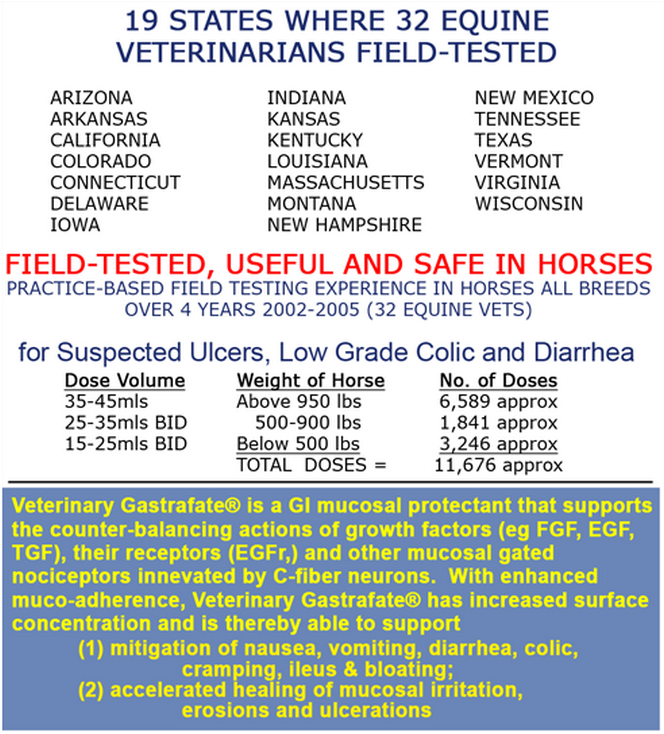 19 STATES WHERE 32 EQUINE VETERINARIANS FIELD-TESTED

ARIZONA
ARKANSAS
CALIFORNIA
COLORADO
CONNECTICUT
DELAWARE
IOWA

INDIANA
KANSAS
KENTUCKY
LOUISIANA
MASSACHUSETTS
MONTANA
NEW HAMPSHIRE

NEW MEXICO
TENNESSEE
TEXAS
VERMONT
VIRGINIA
WISCONSIN

FIELD-TESTED, USEFUL AND SAFE IN HORSES

PRACTICE-BASED FIELD TESTING EXPERIENCE IN HORSES ALL BREEDS OVER 4 YEARS 2002-2005 (32 EQUINE VETS)

for Suspected Ulcers, Low Grade Colic and Diarrhea

| Dose Volume | Weight of Horse | No. of Doses |
|---|---|---|
| 35-45mls | Above 950 lbs | 6,589 approx |
| 25-35mls BID | 500-900 lbs | 1,841 approx |
| 15-25mls BID | Below 500 lbs | 3,246 approx |
|  | TOTAL DOSES = | 11,676 approx |

Veterinary Gastrafate® is a GI mucosal protectant that supports the counter-balancing actions of growth factors (eg FGF, EGF, TGF), their receptors (EGFr,) and other mucosal gated nociceptors innevated by C-fiber neurons. With enhanced muco-adherence, Veterinary Gastrafate® has increased surface concentration and is thereby able to support

(1) mitigation of nausea, vomiting, diarrhea, colic, cramping, ileus & bloating;
(2) accelerated healing of mucosal irritation, erosions and ulcerations